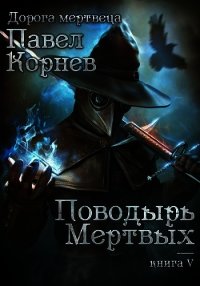 Дорога мертвеца
Павел Корнев

Поводырь Мертвых

книга V